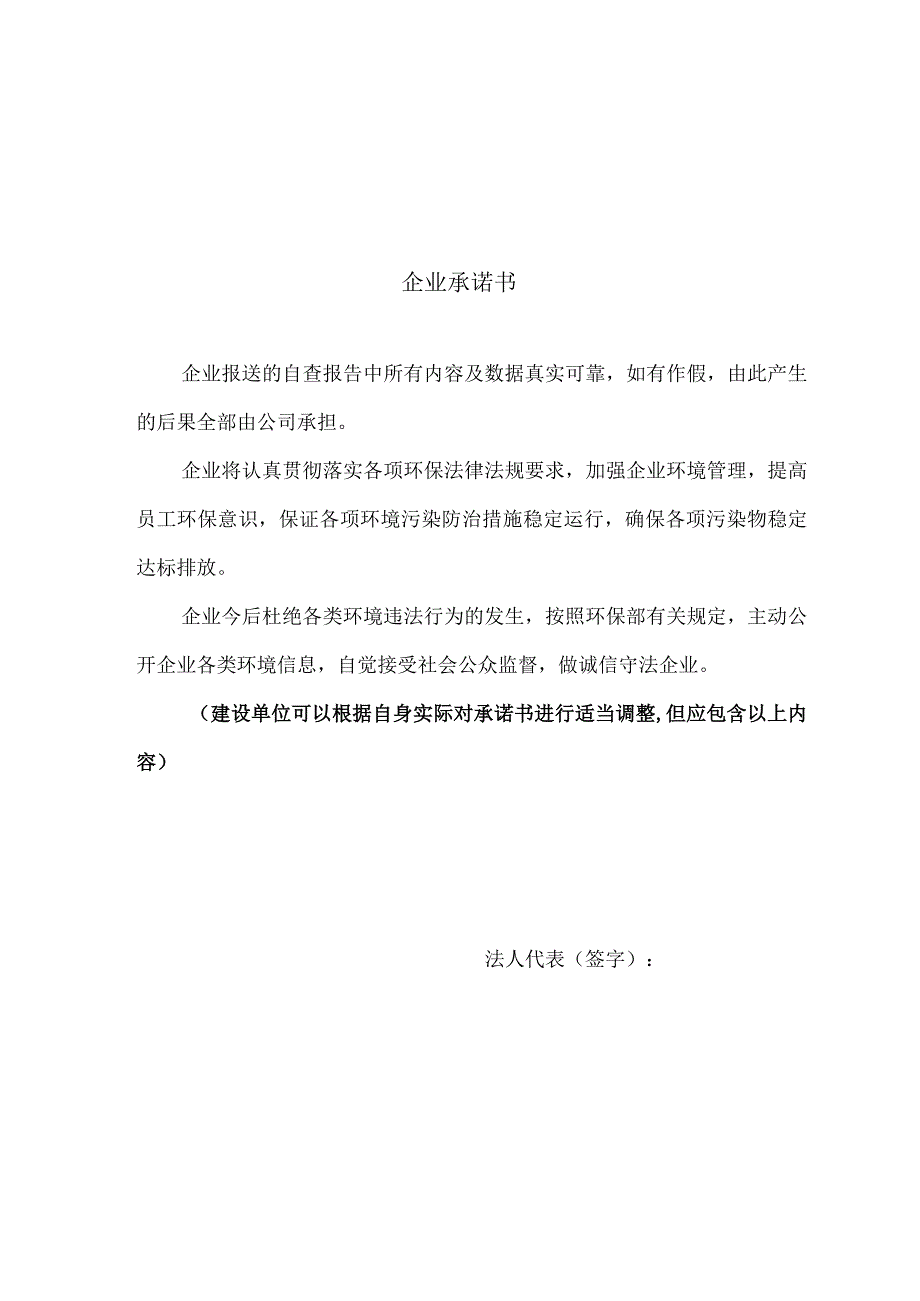 企业承诺书

企业报送的自查报告中所有内容及数据真实可靠，如有作假，由此产生的后果全部由公司承担。

企业将认真贯彻落实各项环保法律法规要求，加强企业环境管理，提高员工环保意识，保证各项环境污染防治措施稳定运行，确保各项污染物稳定达标排放。

企业今后杜绝各类环境违法行为的发生，按照环保部有关规定，主动公开企业各类环境信息，自觉接受社会公众监督，做诚信守法企业。

（建设单位可以根据自身实际对承诺书进行适当调整,但应包含以上内容）

法人代表（签字）：